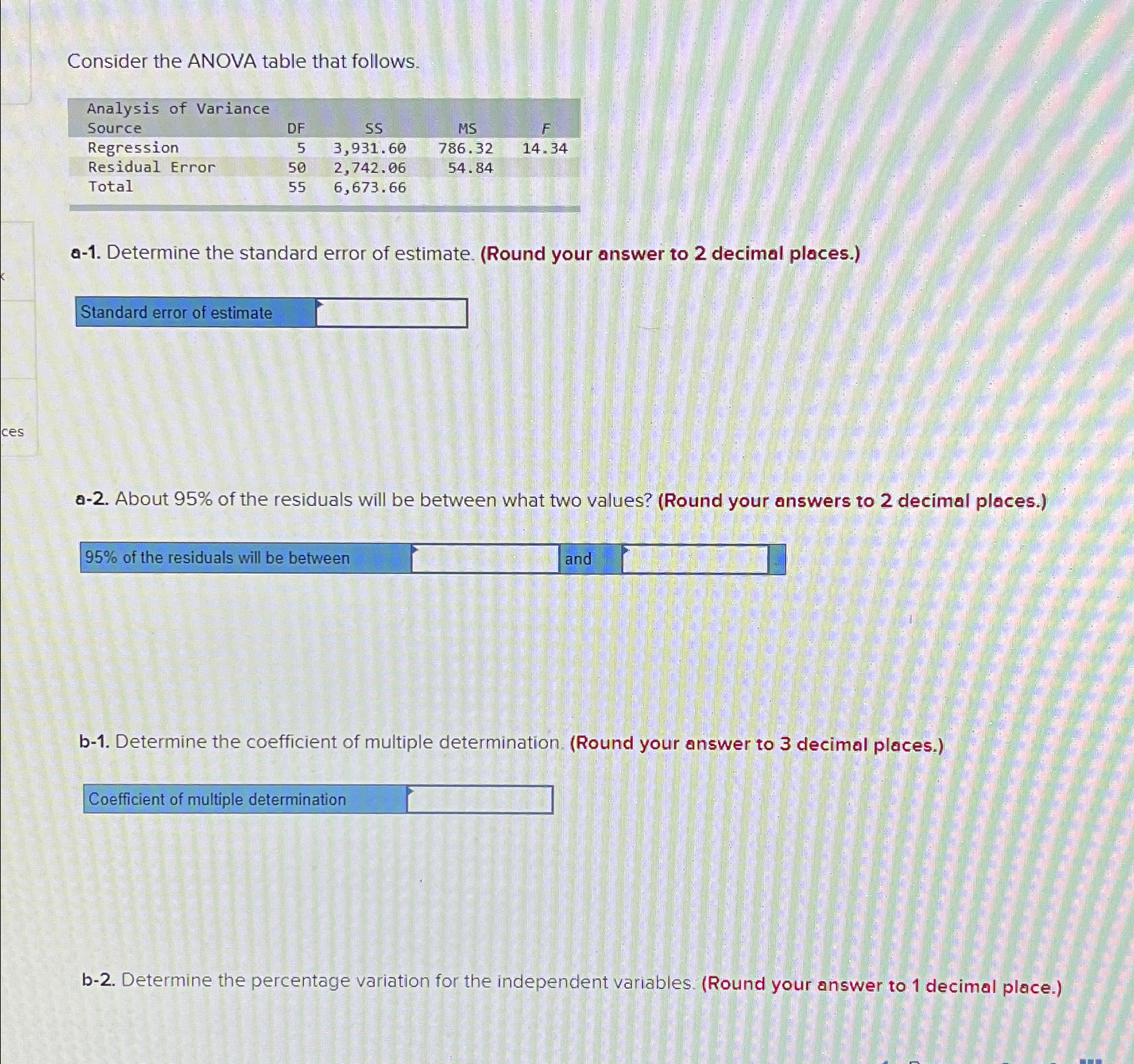 Consider the ANOVA table that follows.

Analysis of Variance

| Source | DF | SS | MS | F |
|---|---|---|---|---|
| Regression | 5 | 3,931.60 | 786.32 | 14.34 |
| Residual Error | 50 | 2,742.06 | 54.84 | |
| Total | 55 | 6,673.66 | | |

a-1. Determine the standard error of estimate. (Round your answer to 2 decimal places.)

Standard error of estimate

ces

a-2. About 95% of the residuals will be between what two values? (Round your answers to 2 decimal places.)

95% of the residuals will be between and

b-1. Determine the coefficient of multiple determination. (Round your answer to 3 decimal places.)

Coefficient of multiple determination

b-2. Determine the percentage variation for the independent variables. (Round your answer to 1 decimal place.)